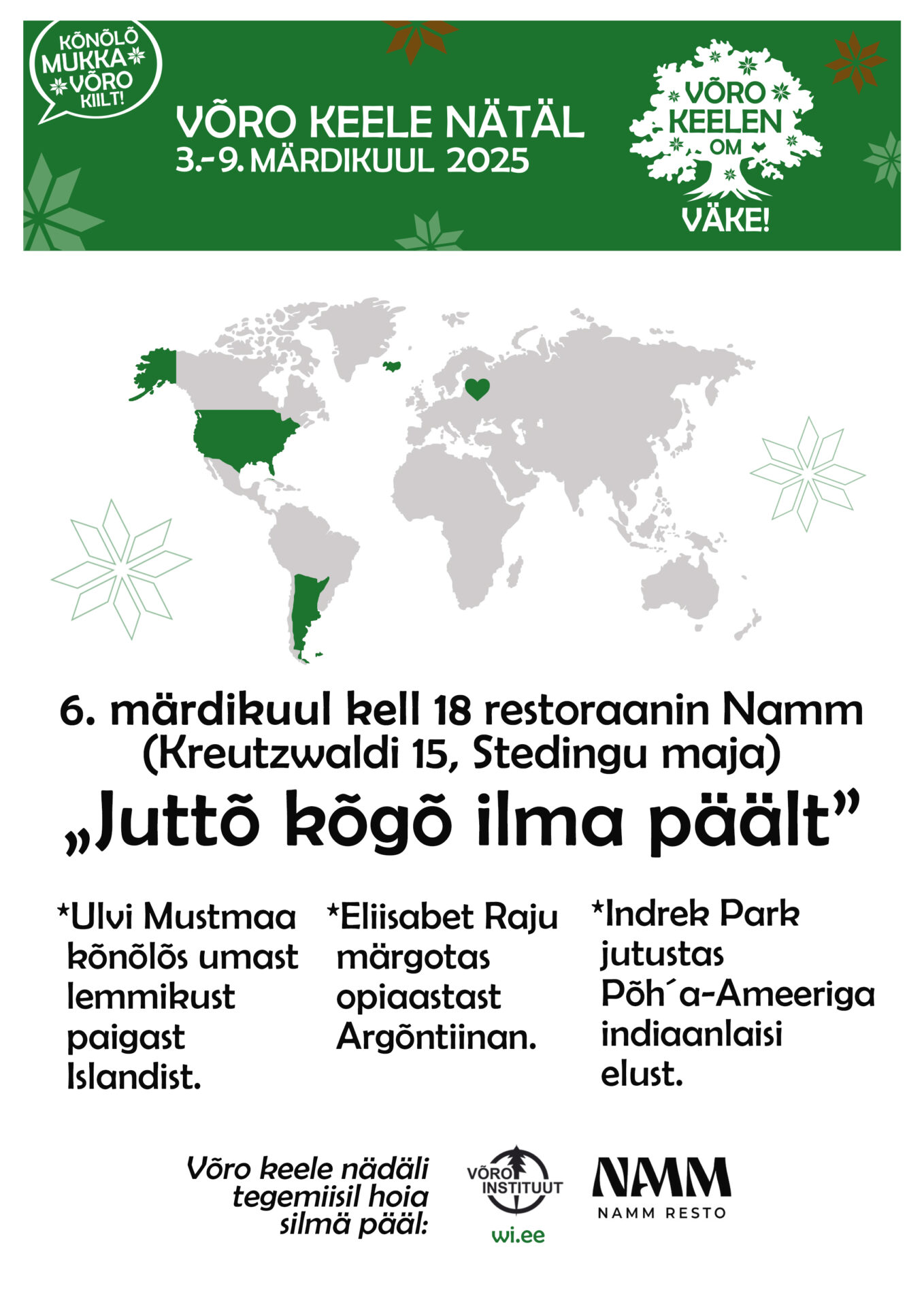 KÕNÕLÕ MUKKA VÕRO KIILT!

VÕRO KEELE NÄTÄL
3.-9. MÄRDIKUUL 2025

VÕRO KEELEN OM VÄKE!

6. märdikuul kell 18 restoraanin Namm (Kreutzwaldi 15, Stedingu maja)

„Juttõ kõgõ ilma päält"

*Ulvi Mustmaa kõnõlõs umast lemmikust paigast Islandist.

*Eliisabet Raju märgotas opiaastast Argõntiinan.

*Indrek Park jutustas Põh´a-Ameeriga indiaanlaisi elust.

Võro keele nädäli tegemiisil hoia silmä pääl:

VÕRO INSTITUUT
wi.ee

NAMM
NAMM RESTO